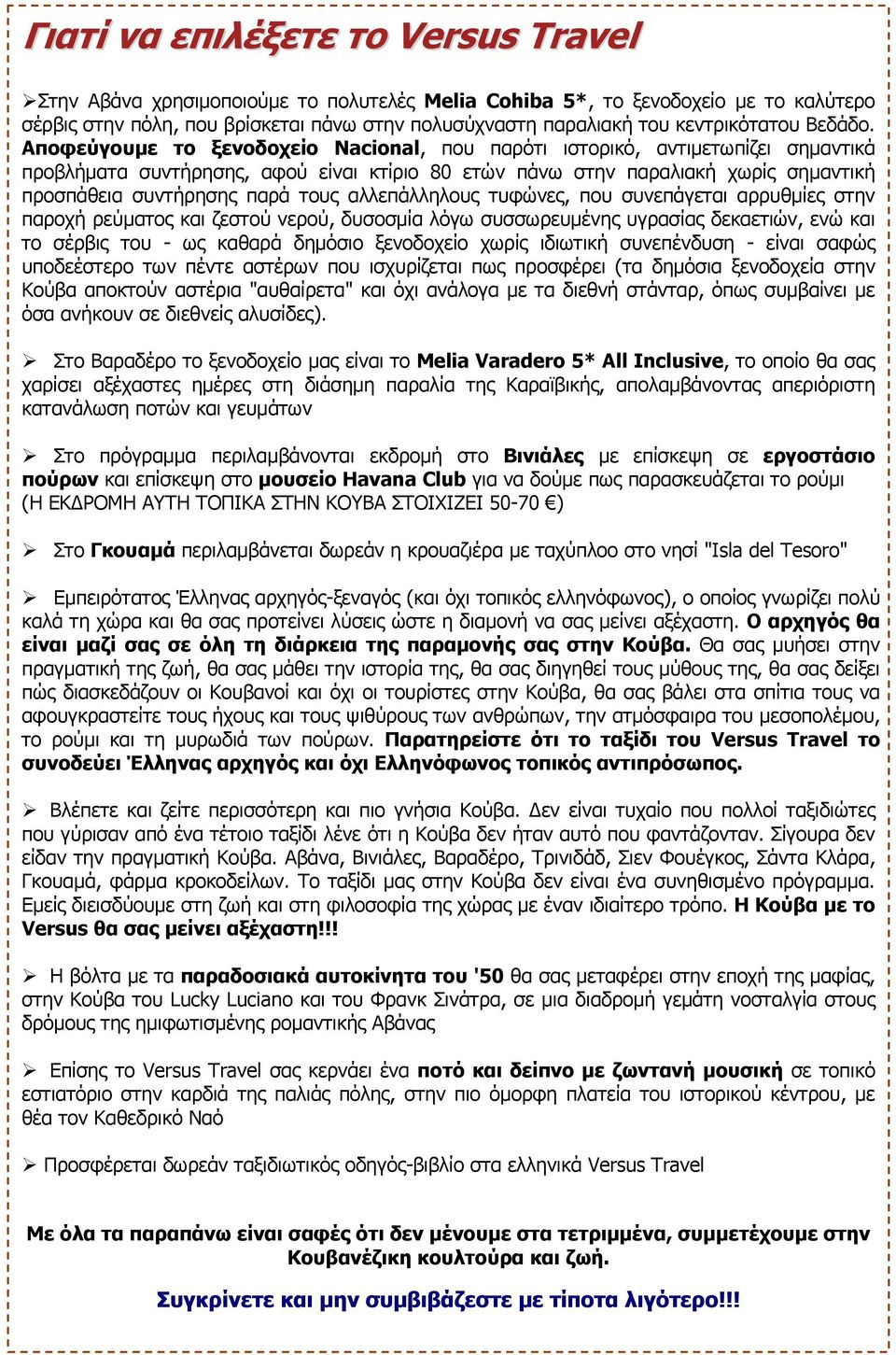 Γιατί να επιλέξετε το Versus Travel

➢Στην Αβάνα χρησιμοποιούμε το πολυτελές Melia Cohiba 5*, το ξενοδοχείο με το καλύτερο σέρβις στην πόλη, που βρίσκεται πάνω στην πολυσύχναστη παραλιακή του κεντρικότατου Βεδάδο. Αποφεύγουμε το ξενοδοχείο Nacional, που παρότι ιστορικό, αντιμετωπίζει σημαντικά προβλήματα συντήρησης, αφού είναι κτίριο 80 ετών πάνω στην παραλιακή χωρίς σημαντική προσπάθεια συντήρησης παρά τους αλλεπάλληλους τυφώνες, που συνεπάγεται αρρυθμίες στην παροχή ρεύματος και ζεστού νερού, δυσοσμία λόγω συσσωρευμένης υγρασίας δεκαετιών, ενώ και το σέρβις του - ως καθαρά δημόσιο ξενοδοχείο χωρίς ιδιωτική συνεπένδυση - είναι σαφώς υποδεέστερο των πέντε αστέρων που ισχυρίζεται πως προσφέρει (τα δημόσια ξενοδοχεία στην Κούβα αποκτούν αστέρια "αυθαίρετα" και όχι ανάλογα με τα διεθνή στάνταρ, όπως συμβαίνει με όσα ανήκουν σε διεθνείς αλυσίδες).

➢ Στο Βαραδέρο το ξενοδοχείο μας είναι το Melia Varadero 5* All Inclusive, το οποίο θα σας χαρίσει αξέχαστες ημέρες στη διάσημη παραλία της Καραϊβικής, απολαμβάνοντας απεριόριστη κατανάλωση ποτών και γευμάτων

➢ Στο πρόγραμμα περιλαμβάνονται εκδρομή στο Βινιάλες με επίσκεψη σε εργοστάσιο πούρων και επίσκεψη στο μουσείο Havana Club για να δούμε πως παρασκευάζεται το ρούμι (Η ΕΚΔΡΟΜΗ ΑΥΤΗ ΤΟΠΙΚΑ ΣΤΗΝ ΚΟΥΒΑ ΣΤΟΙΧΙΖΕΙ 50-70 €)

➢ Στο Γκουαμά περιλαμβάνεται δωρεάν η κρουαζιέρα με ταχύπλοο στο νησί "Isla del Tesoro"

➢ Εμπειρότατος Έλληνας αρχηγός-ξεναγός (και όχι τοπικός ελληνόφωνος), ο οποίος γνωρίζει πολύ καλά τη χώρα και θα σας προτείνει λύσεις ώστε η διαμονή να σας μείνει αξέχαστη. Ο αρχηγός θα είναι μαζί σας σε όλη τη διάρκεια της παραμονής σας στην Κούβα. Θα σας μυήσει στην πραγματική της ζωή, θα σας μάθει την ιστορία της, θα σας διηγηθεί τους μύθους της, θα σας δείξει πώς διασκεδάζουν οι Κουβανοί και όχι οι τουρίστες στην Κούβα, θα σας βάλει στα σπίτια τους να αφουγκραστείτε τους ήχους και τους ψιθύρους των ανθρώπων, την ατμόσφαιρα του μεσοπολέμου, το ρούμι και τη μυρωδιά των πούρων. Παρατηρείστε ότι το ταξίδι του Versus Travel το συνοδεύει Έλληνας αρχηγός και όχι Ελληνόφωνος τοπικός αντιπρόσωπος.

➢ Βλέπετε και ζείτε περισσότερη και πιο γνήσια Κούβα. Δεν είναι τυχαίο που πολλοί ταξιδιώτες που γύρισαν από ένα τέτοιο ταξίδι λένε ότι η Κούβα δεν ήταν αυτό που φαντάζονταν. Σίγουρα δεν είδαν την πραγματική Κούβα. Αβάνα, Βινιάλες, Βαραδέρο, Τρινιδάδ, Σιεν Φουέγκος, Σάντα Κλάρα, Γκουαμά, φάρμα κροκοδείλων. Το ταξίδι μας στην Κούβα δεν είναι ένα συνηθισμένο πρόγραμμα. Εμείς διεισδύουμε στη ζωή και στη φιλοσοφία της χώρας με έναν ιδιαίτερο τρόπο. Η Κούβα με το Versus θα σας μείνει αξέχαστη!!!

➢ Η βόλτα με τα παραδοσιακά αυτοκίνητα του '50 θα σας μεταφέρει στην εποχή της μαφίας, στην Κούβα του Lucky Luciano και του Φρανκ Σινάτρα, σε μια διαδρομή γεμάτη νοσταλγία στους δρόμους της ημιφωτισμένης ρομαντικής Αβάνας

➢ Επίσης το Versus Travel σας κερνάει ένα ποτό και δείπνο με ζωντανή μουσική σε τοπικό εστιατόριο στην καρδιά της παλιάς πόλης, στην πιο όμορφη πλατεία του ιστορικού κέντρου, με θέα τον Καθεδρικό Ναό

➢ Προσφέρεται δωρεάν ταξιδιωτικός οδηγός-βιβλίο στα ελληνικά Versus Travel

Με όλα τα παραπάνω είναι σαφές ότι δεν μένουμε στα τετριμμένα, συμμετέχουμε στην Κουβανέζικη κουλτούρα και ζωή.

Συγκρίνετε και μην συμβιβάζεστε με τίποτα λιγότερο!!!